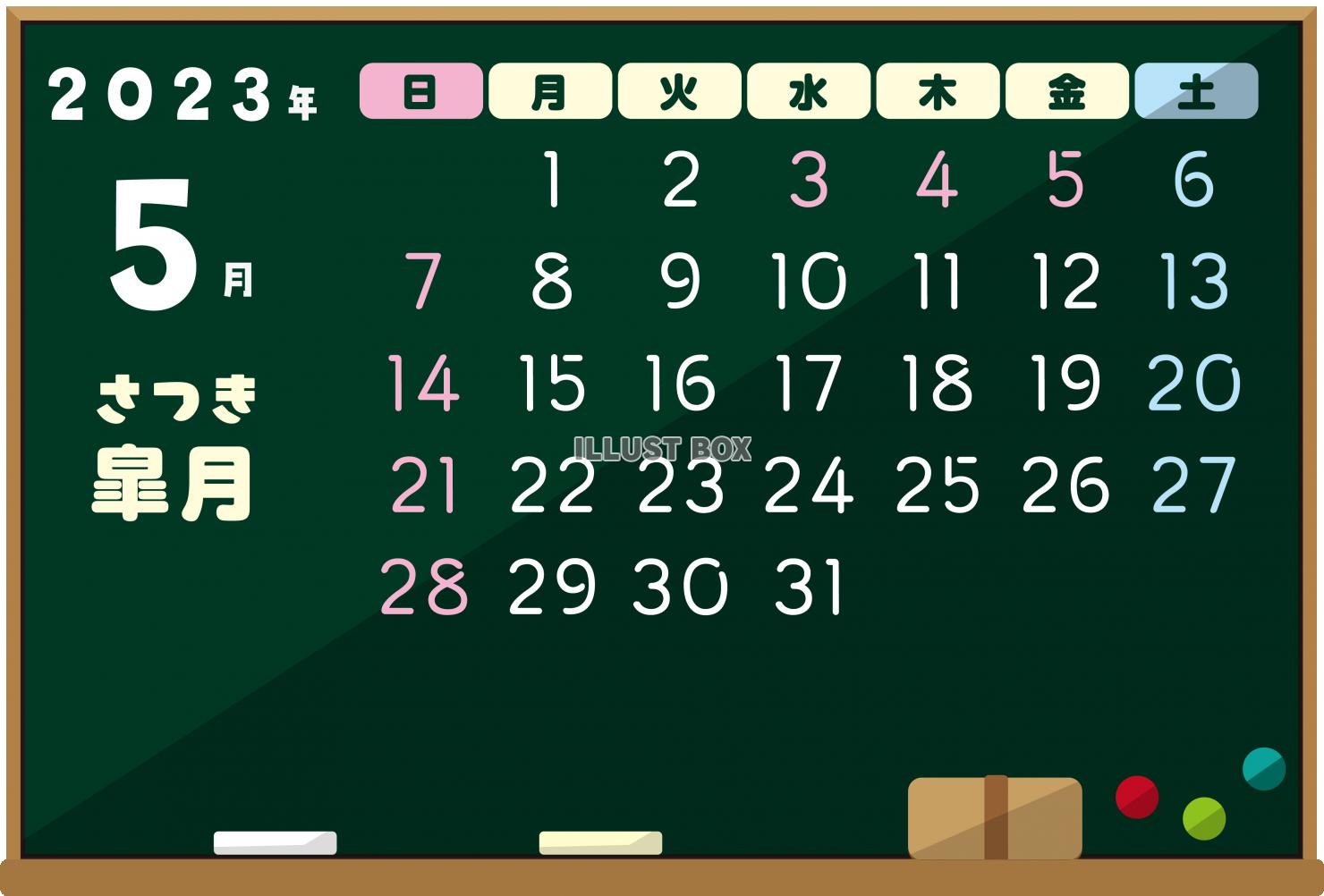 2023年

5月

さつき
皐月

| 日 | 月 | 火 | 水 | 木 | 金 | 土 |
|---|---|---|---|---|---|---|
| | 1 | 2 | 3 | 4 | 5 | 6 |
| 7 | 8 | 9 | 10 | 11 | 12 | 13 |
| 14 | 15 | 16 | 17 | 18 | 19 | 20 |
| 21 | 22 | 23 | 24 | 25 | 26 | 27 |
| 28 | 29 | 30 | 31 | | | |

ILLUST BOX